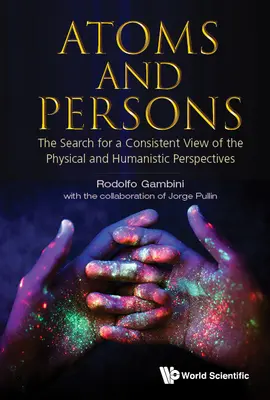 ATOMS AND PERSONS

The Search for a Consistent View of the Physical and Humanistic Perspectives

Rodolfo Gambini

with the collaboration of Jorge Pullin

World Scientific